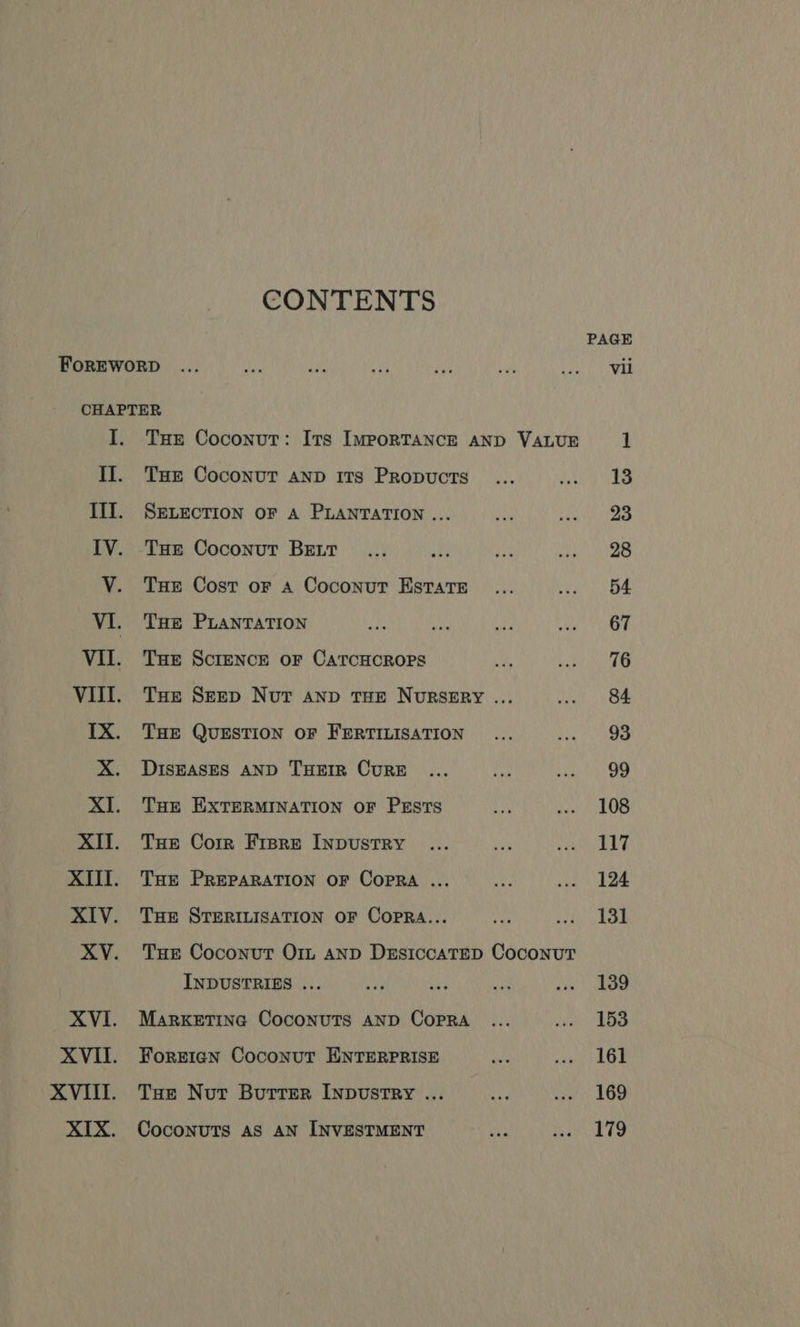 CONTENTS

PAGE

FOREWORD ... ... ... ... ... ... ... vii

CHAPTER

I. THE COCONUT: ITS IMPORTANCE AND VALUE 1

II. THE COCONUT AND ITS PRODUCTS ... ... 13

III. SELECTION OF A PLANTATION ... ... ... 23

IV. THE COCONUT BELT ... ... ... ... 28

V. THE COST OF A COCONUT ESTATE ... ... 54

VI. THE PLANTATION ... ... ... ... 67

VII. THE SCIENCE OF CATCHCROPS ... ... 76

VIII. THE SEED NUT AND THE NURSERY ... ... 84

IX. THE QUESTION OF FERTILISATION ... ... 93

X. DISEASES AND THEIR CURE ... ... ... 99

XI. THE EXTERMINATION OF PESTS ... ... 108

XII. THE COIR FIBRE INDUSTRY ... ... ... 117

XIII. THE PREPARATION OF COPRA ... ... ... 124

XIV. THE STERILISATION OF COPRA... ... ... 131

XV. THE COCONUT OIL AND DESICCATED COCONUT INDUSTRIES ... ... ... ... ... 139

XVI. MARKETING COCONUTS AND COPRA ... ... 153

XVII. FOREIGN COCONUT ENTERPRISE ... ... 161

XVIII. THE NUT BUTTER INDUSTRY ... ... ... 169

XIX. COCONUTS AS AN INVESTMENT ... ... 179